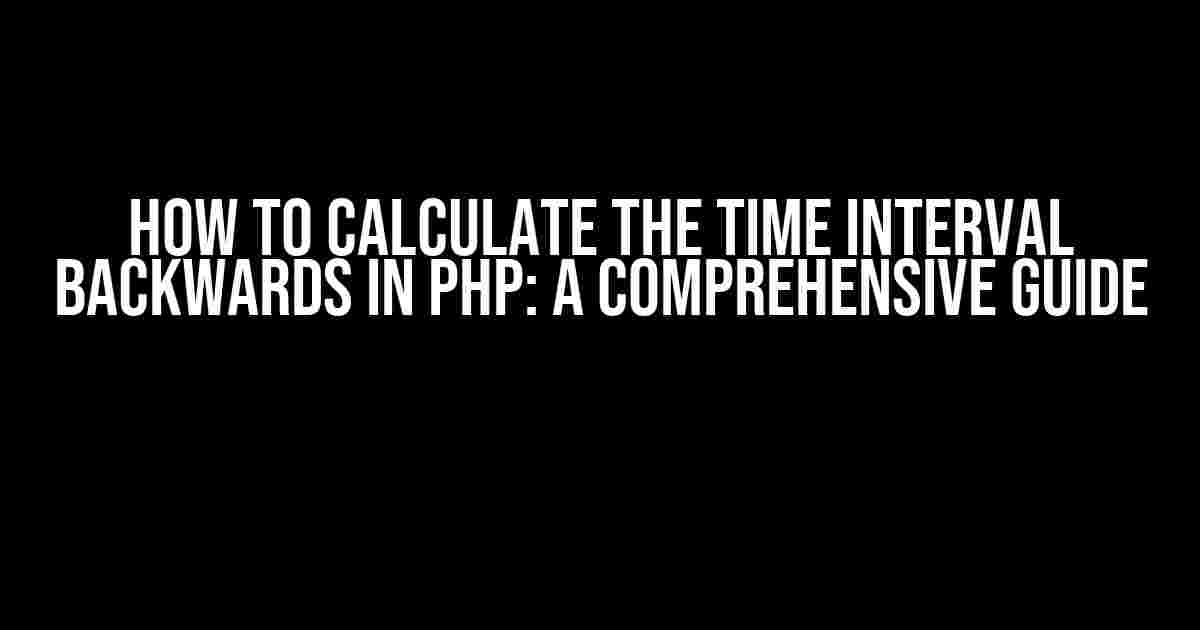 HOW TO CALCULATE THE TIME INTERVAL BACKWARDS IN PHP: A COMPREHENSIVE GUIDE